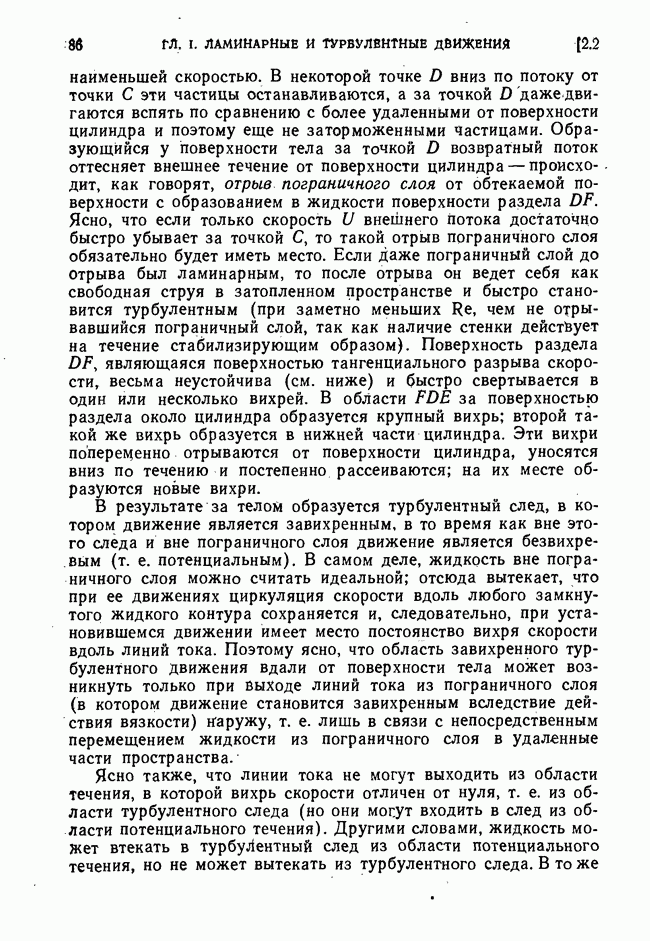 86 ГЛ. I. ЛАМИНАРНЫЕ И ТУРБУЛЕНТНЫЕ ДВИЖЕНИЯ [2.2

наименьшей скоростью. В некоторой точке $D$ вниз по потоку от точки $C$ эти частицы останавливаются, а за точкой $D$ даже двигаются вспять по сравнению с более удаленными от поверхности цилиндра и поэтому еще не заторможенными частицами. Образующийся у поверхности тела за точкой $D$ возвратный поток оттесняет внешнее течение от поверхности цилиндра — происходит, как говорят, отрыв пограничного слоя от обтекаемой поверхности с образованием в жидкости поверхности раздела $DF$. Ясно, что если только скорость $U$ внешнего потока достаточно быстро убывает за точкой $C$, то такой отрыв пограничного слоя обязательно будет иметь место. Если даже пограничный слой до отрыва был ламинарным, то после отрыва он ведет себя как свободная струя в затопленном пространстве и быстро становится турбулентным (при заметно меньших Re, чем не отрывавшийся пограничный слой, так как наличие стенки действует на течение стабилизирующим образом). Поверхность раздела $DF$, являющаяся поверхностью тангенциального разрыва скорости, весьма неустойчива (см. ниже) и быстро свертывается в один или несколько вихрей. В области $FDE$ за поверхностью раздела около цилиндра образуется крупный вихрь; второй такой же вихрь образуется в нижней части цилиндра. Эти вихри попеременно отрываются от поверхности цилиндра, уносятся вниз по течению и постепенно рассеиваются; на их месте образуются новые вихри.

В результате за телом образуется турбулентный след, в котором движение является завихренным, в то время как вне этого следа и вне пограничного слоя движение является безвихревым (т. е. потенциальным). В самом деле, жидкость вне пограничного слоя можно считать идеальной; отсюда вытекает, что при ее движениях циркуляция скорости вдоль любого замкнутого жидкого контура сохраняется и, следовательно, при установившемся движении имеет место постоянство вихря скорости вдоль линий тока. Поэтому ясно, что область завихренного турбулентного движения вдали от поверхности тела может возникнуть только при выходе линий тока из пограничного слоя (в котором движение становится завихренным вследствие действия вязкости) наружу, т. е. лишь в связи с непосредственным перемещением жидкости из пограничного слоя в удаленные части пространства.

Ясно также, что линии тока не могут выходить из области течения, в которой вихрь скорости отличен от нуля, т. е. из области турбулентного следа (но они могут входить в след из области потенциального течения). Другими словами, жидкость может втекать в турбулентный след из области потенциального течения, но не может вытекать из турбулентного следа. В то же